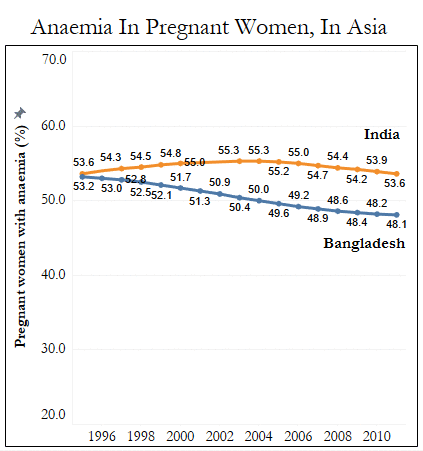 Anaemia In Pregnant Women, In Asia

Pregnant women with anaemia (%)

70.0
60.0
50.0
40.0
30.0
20.0

India

53.6 54.3 54.5 54.8 55.0 55.3 55.3 55.2 55.0 54.7 54.4 54.2 53.9 53.6

53.2 53.0 52.8 52.5 52.1 51.7 51.3 50.9 50.4 50.0 49.6 49.2 48.9 48.6 48.4 48.2 48.1

Bangladesh

1996 1998 2000 2002 2004 2006 2008 2010